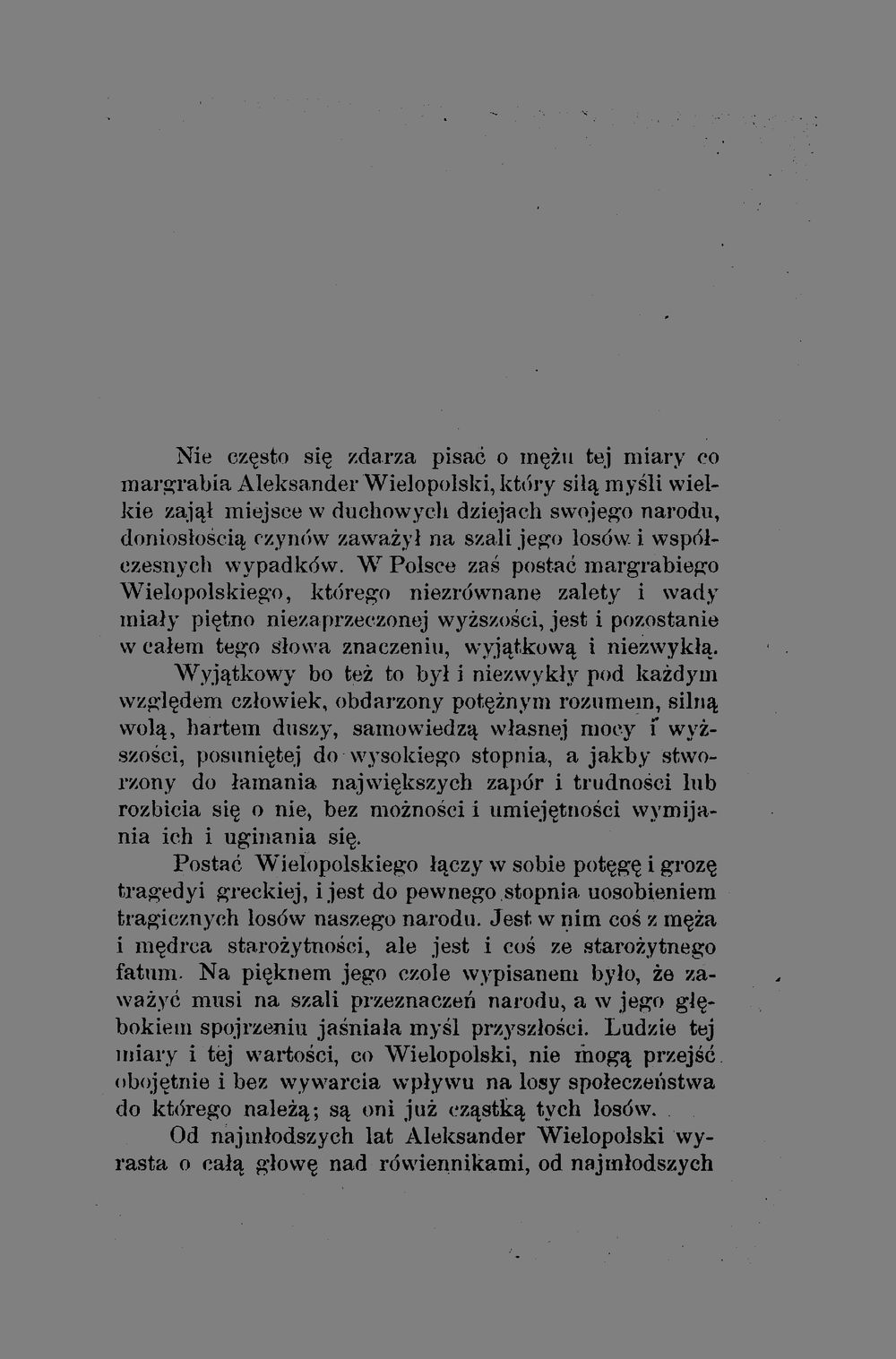 Nie często się zdarza pisać o mężu tej miary co margrabia Aleksander Wielopolski, który siłą myśli wielkie zajął miejsce w duchowych dziejach swojego narodu, doniosłością czynów zaważył na szali jego losów i współczesnych wypadków. W Polsce zaś postać margrabiego Wielopolskiego, którego niezrównane zalety i wady miały piętno niezaprzeczonej wyższości, jest i pozostanie w całem tego słowa znaczeniu, wyjątkową i niezwykłą.

Wyjątkowy bo też to był i niezwykły pod każdym względem człowiek, obdarzony potężnym rozumem, silną wolą, hartem duszy, samowiedzą własnej mocy i wyższości, posuniętej do wysokiego stopnia, a jakby stworzony do łamania największych zapór i trudności lub rozbicia się o nie, bez możności i umiejętności wymijania ich i uginania się.

Postać Wielopolskiego łączy w sobie potęgę i grozę tragedyi greckiej, i jest do pewnego stopnia uosobieniem tragicznych losów naszego narodu. Jest w nim coś z męża i mędrca starożytności, ale jest i coś ze starożytnego fatum. Na pięknem jego czole wypisanem było, że zaważyć musi na szali przeznaczeń narodu, a w jego głębokiem spojrzeniu jaśniała myśl przyszłości. Ludzie tej miary i tej wartości, co Wielopolski, nie mogą przejść obojętnie i bez wywarcia wpływu na losy społeczeństwa do którego należą; są oni już cząstką tych losów.

Od najmłodszych lat Aleksander Wielopolski wyrasta o całą głowę nad rówiennikami, od najmłodszych